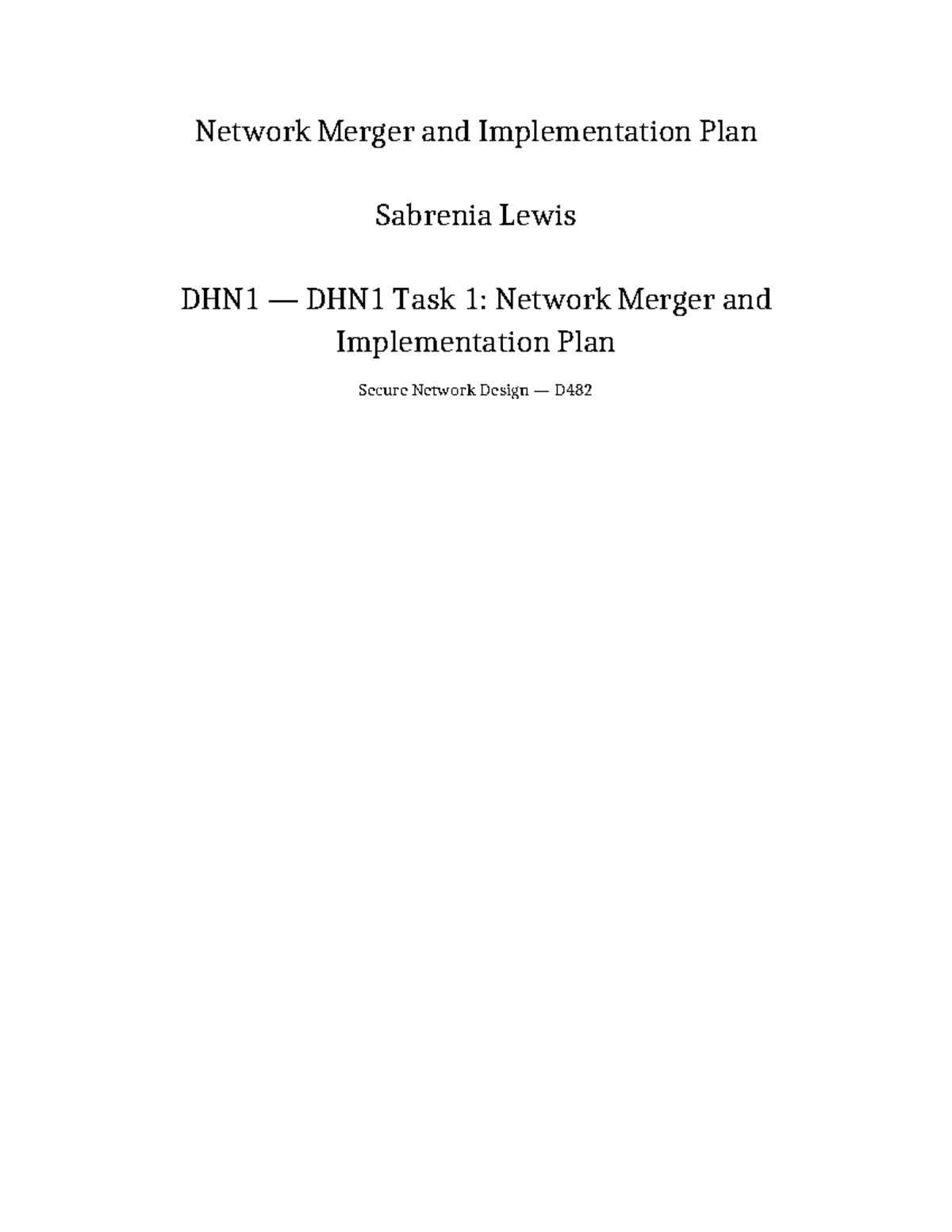 Network Merger and Implementation Plan

Sabrenia Lewis

DHN1 — DHN1 Task 1: Network Merger and Implementation Plan

Secure Network Design — D482